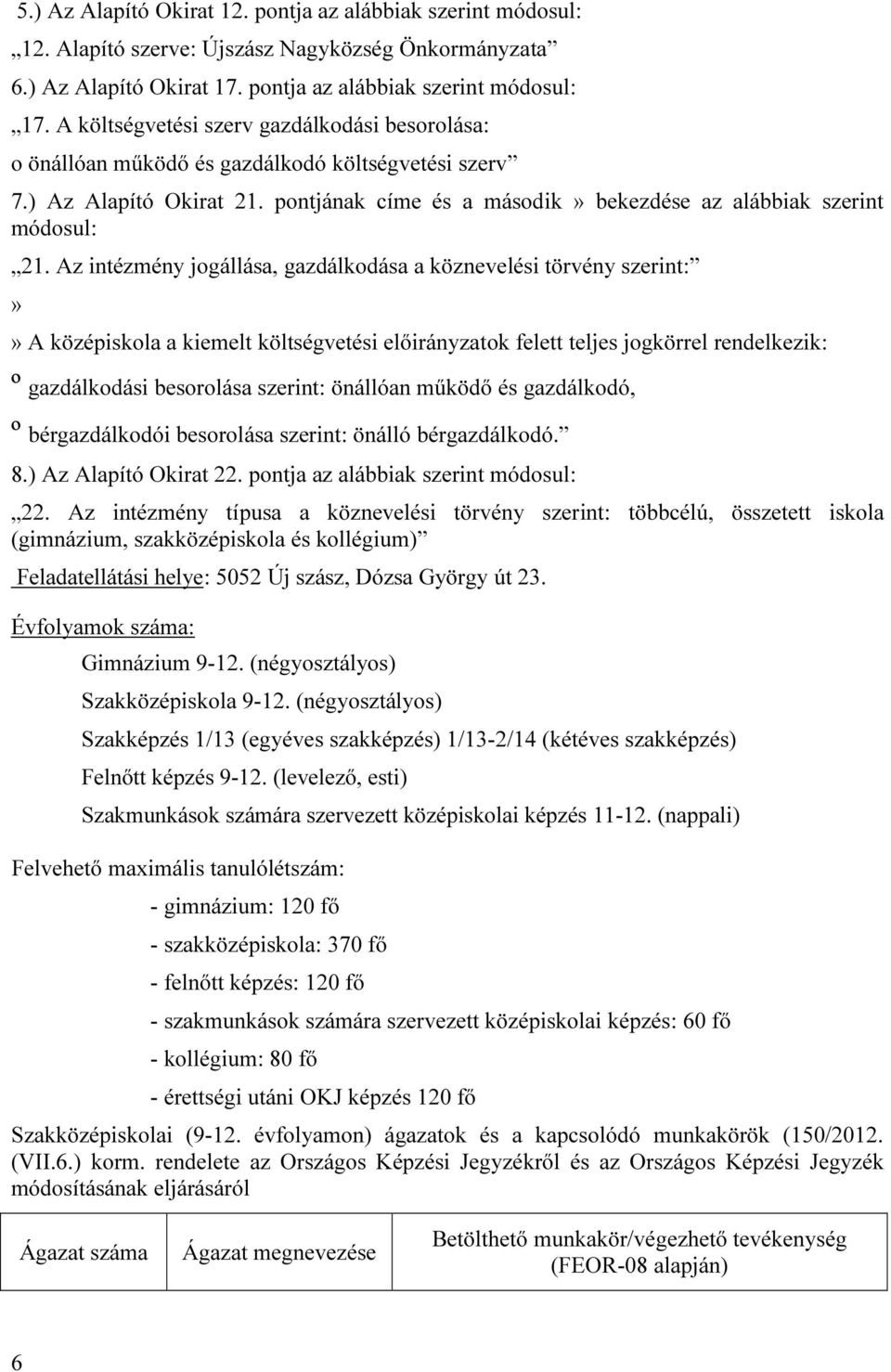 5.) Az Alapító Okirat 12. pontja az alábbiak szerint módosul:

„12. Alapító szerve: Újszász Nagyközség Önkormányzata”

6.) Az Alapító Okirat 17. pontja az alábbiak szerint módosul:

„17. A költségvetési szerv gazdálkodási besorolása:

o önállóan működő és gazdálkodó költségvetési szerv”

7.) Az Alapító Okirat 21. pontjának címe és a második» bekezdése az alábbiak szerint módosul:

„21. Az intézmény jogállása, gazdálkodása a köznevelési törvény szerint:”

»

» A középiskola a kiemelt költségvetési előirányzatok felett teljes jogkörrel rendelkezik:

o gazdálkodási besorolása szerint: önállóan működő és gazdálkodó,

o bérgazdálkodói besorolása szerint: önálló bérgazdálkodó.”

8.) Az Alapító Okirat 22. pontja az alábbiak szerint módosul:

„22. Az intézmény típusa a köznevelési törvény szerint: többcélú, összetett iskola (gimnázium, szakközépiskola és kollégium)”

Feladatellátási helye: 5052 Új szász, Dózsa György út 23.

Évfolyamok száma:

Gimnázium 9-12. (négyosztályos)

Szakközépiskola 9-12. (négyosztályos)

Szakképzés 1/13 (egyéves szakképzés) 1/13-2/14 (kétéves szakképzés)

Felnőtt képzés 9-12. (levelező, esti)

Szakmunkások számára szervezett középiskolai képzés 11-12. (nappali)

Felvehető maximális tanulólétszám:

- gimnázium: 120 fő

- szakközépiskola: 370 fő

- felnőtt képzés: 120 fő

- szakmunkások számára szervezett középiskolai képzés: 60 fő

- kollégium: 80 fő

- érettségi utáni OKJ képzés 120 fő

Szakközépiskolai (9-12. évfolyamon) ágazatok és a kapcsolódó munkakörök (150/2012. (VII.6.) korm. rendelete az Országos Képzési Jegyzékről és az Országos Képzési Jegyzék módosításának eljárásáról

| Ágazat száma | Ágazat megnevezése | Betölthető munkakör/végezhető tevékenység (FEOR-08 alapján) |
|---|---|---|

6